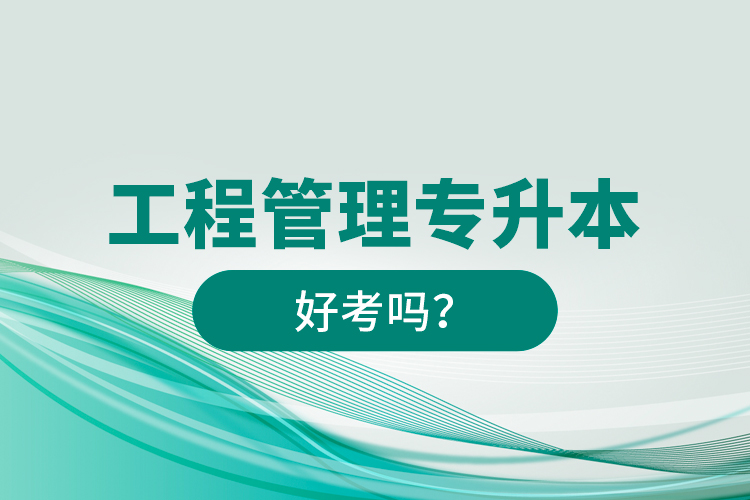 工程管理专升本

好考吗？